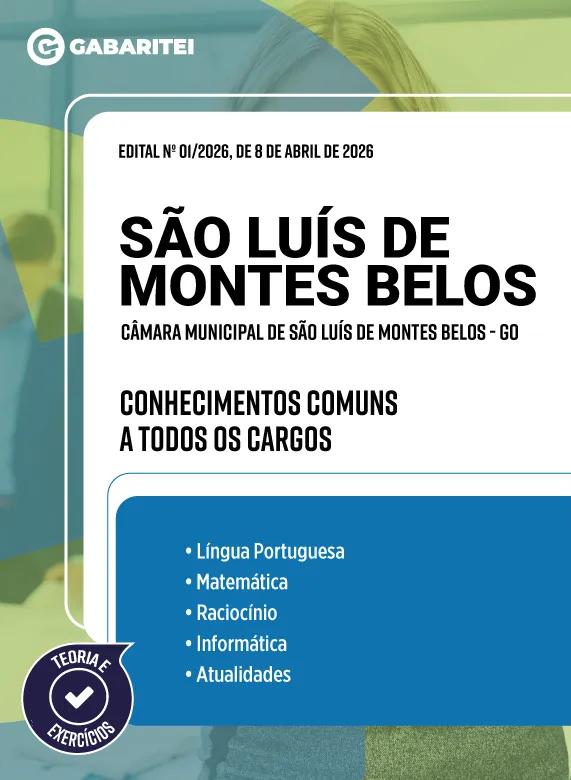 GABARITEI

EDITAL Nº 01/2026, DE 8 DE ABRIL DE 2026

SÃO LUÍS DE MONTES BELOS

CÂMARA MUNICIPAL DE SÃO LUÍS DE MONTES BELOS - GO

CONHECIMENTOS COMUNS A TODOS OS CARGOS

• Língua Portuguesa
• Matemática
• Raciocínio
• Informática
• Atualidades

TEORIA E EXERCÍCIOS